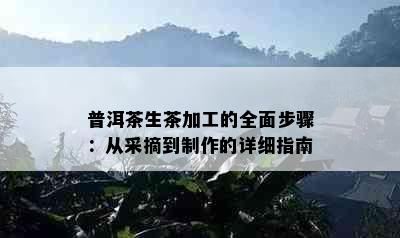 普洱茶生茶加工的全面步骤：从采摘到制作的详细指南